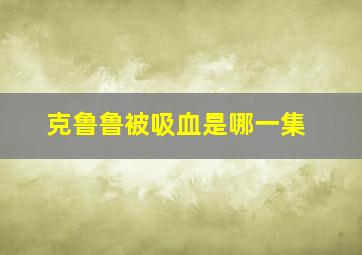 克鲁鲁被吸血是哪一集